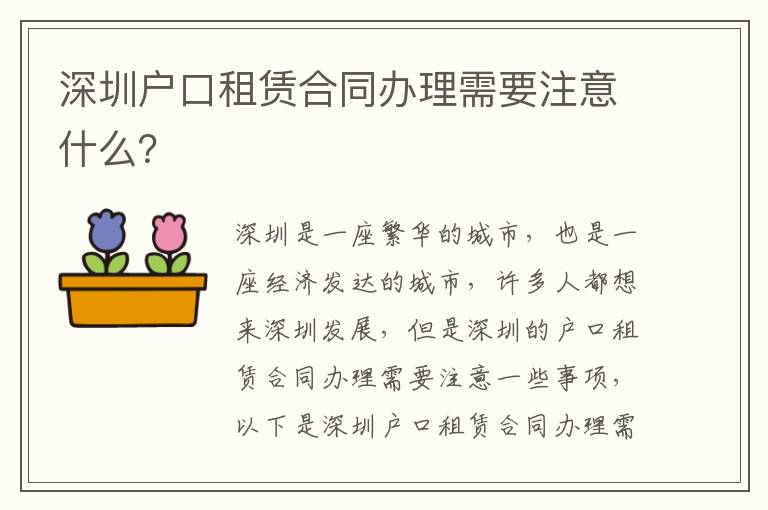 深圳户口租赁合同办理需要注意什么?

深圳是一座繁华的城市，也是一座经济发达的城市，许多人都想来深圳发展，但是深圳的户口租赁合同办理需要注意一些事项，以下是深圳户口租赁合同办理需